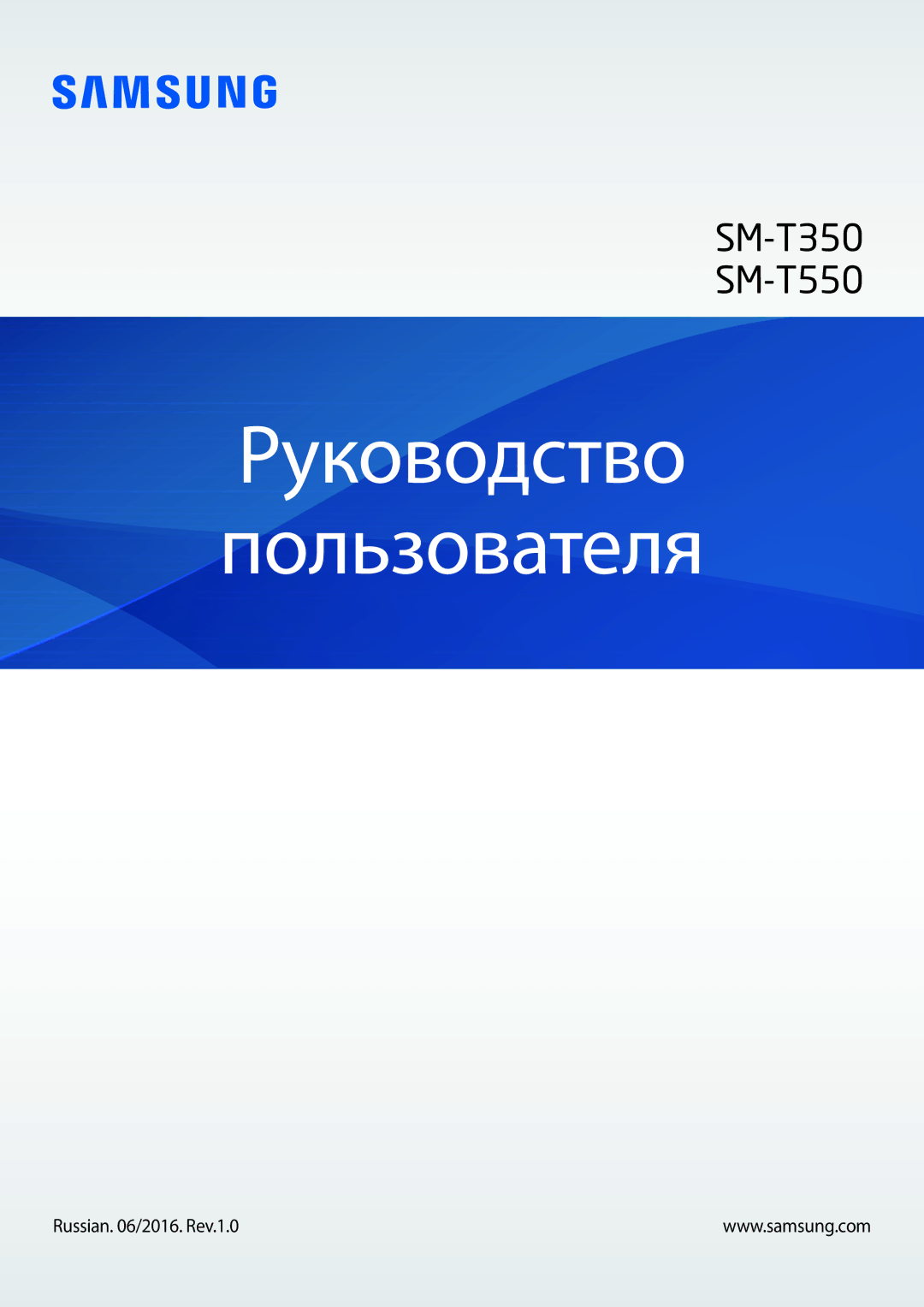 SAMSUNG

SM-T350
SM-T550

Руководство пользователя

Russian. 06/2016. Rev.1.0

www.samsung.com